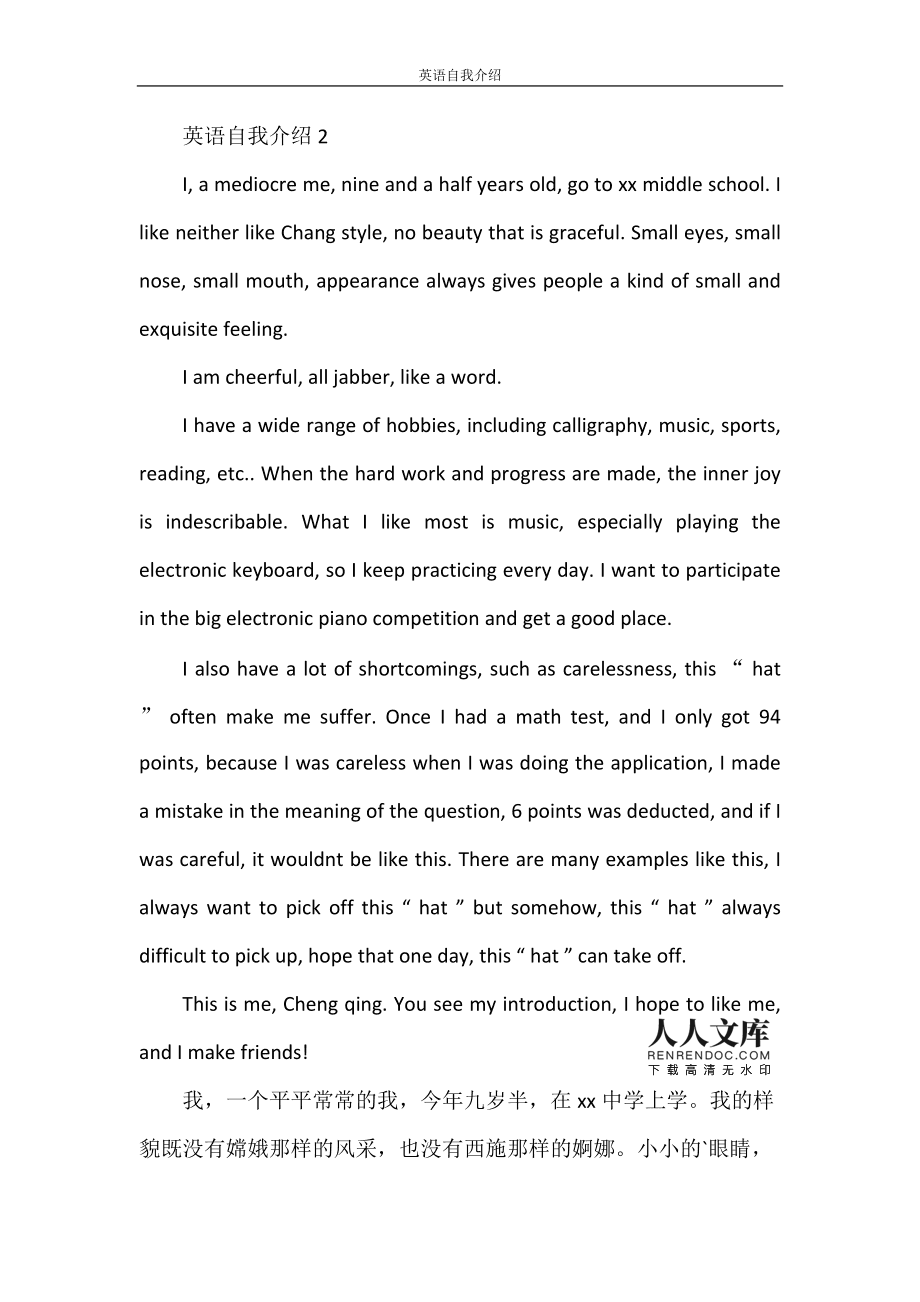 英语自我介绍

英语自我介绍 2

I, a mediocre me, nine and a half years old, go to xx middle school. I like neither like Chang style, no beauty that is graceful. Small eyes, small nose, small mouth, appearance always gives people a kind of small and exquisite feeling.

I am cheerful, all jabber, like a word.

I have a wide range of hobbies, including calligraphy, music, sports, reading, etc.. When the hard work and progress are made, the inner joy is indescribable. What I like most is music, especially playing the electronic keyboard, so I keep practicing every day. I want to participate in the big electronic piano competition and get a good place.

I also have a lot of shortcomings, such as carelessness, this “ hat ” often make me suffer. Once I had a math test, and I only got 94 points, because I was careless when I was doing the application, I made a mistake in the meaning of the question, 6 points was deducted, and if I was careful, it wouldnt be like this. There are many examples like this, I always want to pick off this “ hat ” but somehow, this “ hat ” always difficult to pick up, hope that one day, this “ hat ” can take off.

This is me, Cheng qing. You see my introduction, I hope to like me, and I make friends!

人人文库
RENRENDOC.COM
下载高清无水印

我，一个平平常常的我，今年九岁半，在 xx 中学上学。我的样貌既没有嫦娥那样的风采，也没有西施那样的婀娜。小小的`眼睛，